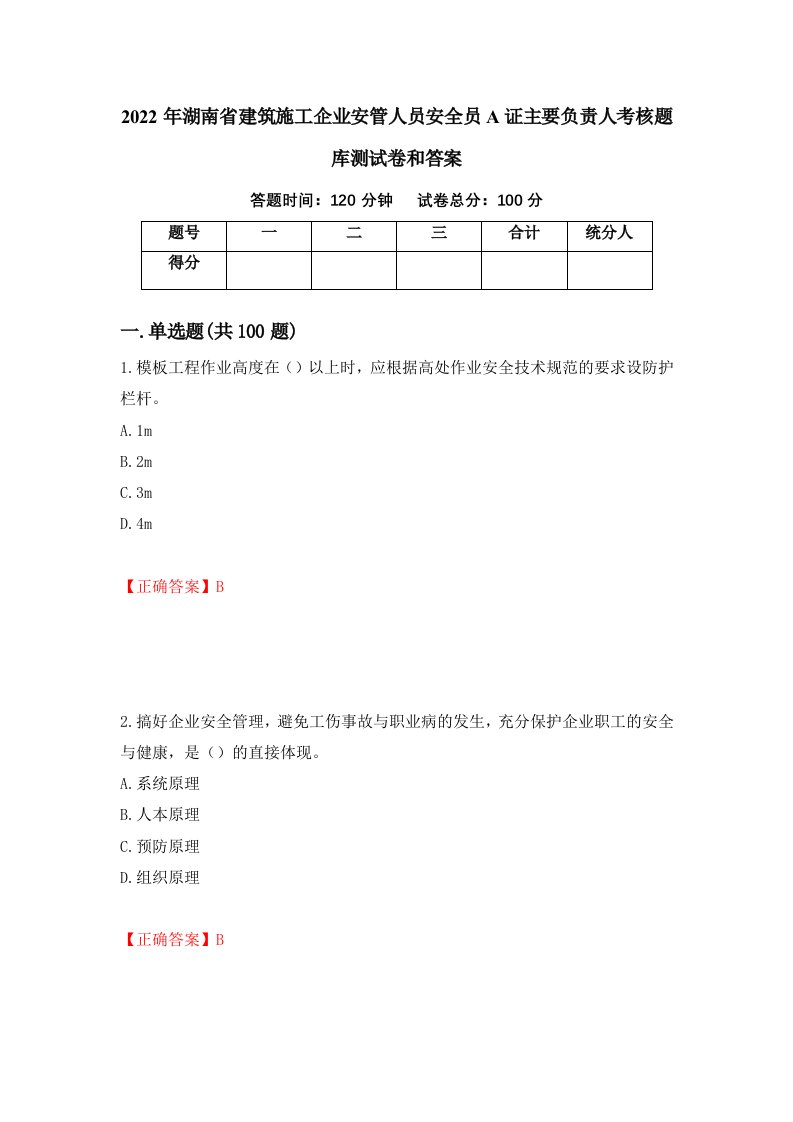 2022年湖南省建筑施工企业安管人员安全员A证主要负责人考核题库测试卷和答案

答题时间：120分钟　试卷总分：100分

| 题号 | 一 | 二 | 三 | 合计 | 统分人 |
|---|---|---|---|---|---|
| 得分 |  |  |  |  |  |

一.单选题(共100题)

1.模板工程作业高度在（）以上时，应根据高处作业安全技术规范的要求设防护栏杆。

A.1m

B.2m

C.3m

D.4m

【正确答案】B

2.搞好企业安全管理，避免工伤事故与职业病的发生，充分保护企业职工的安全与健康，是（）的直接体现。

A.系统原理

B.人本原理

C.预防原理

D.组织原理

【正确答案】B